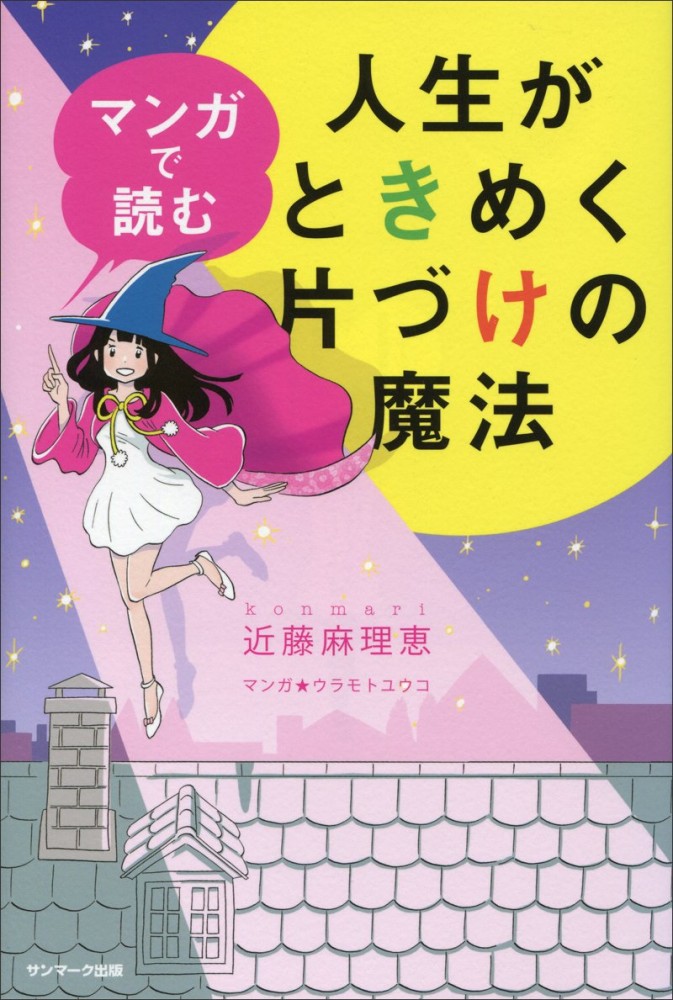 マンガで読む

人生がときめく片づけの魔法

konmari
近藤麻理恵

マンガ★ウラモトユウコ

サンマーク出版